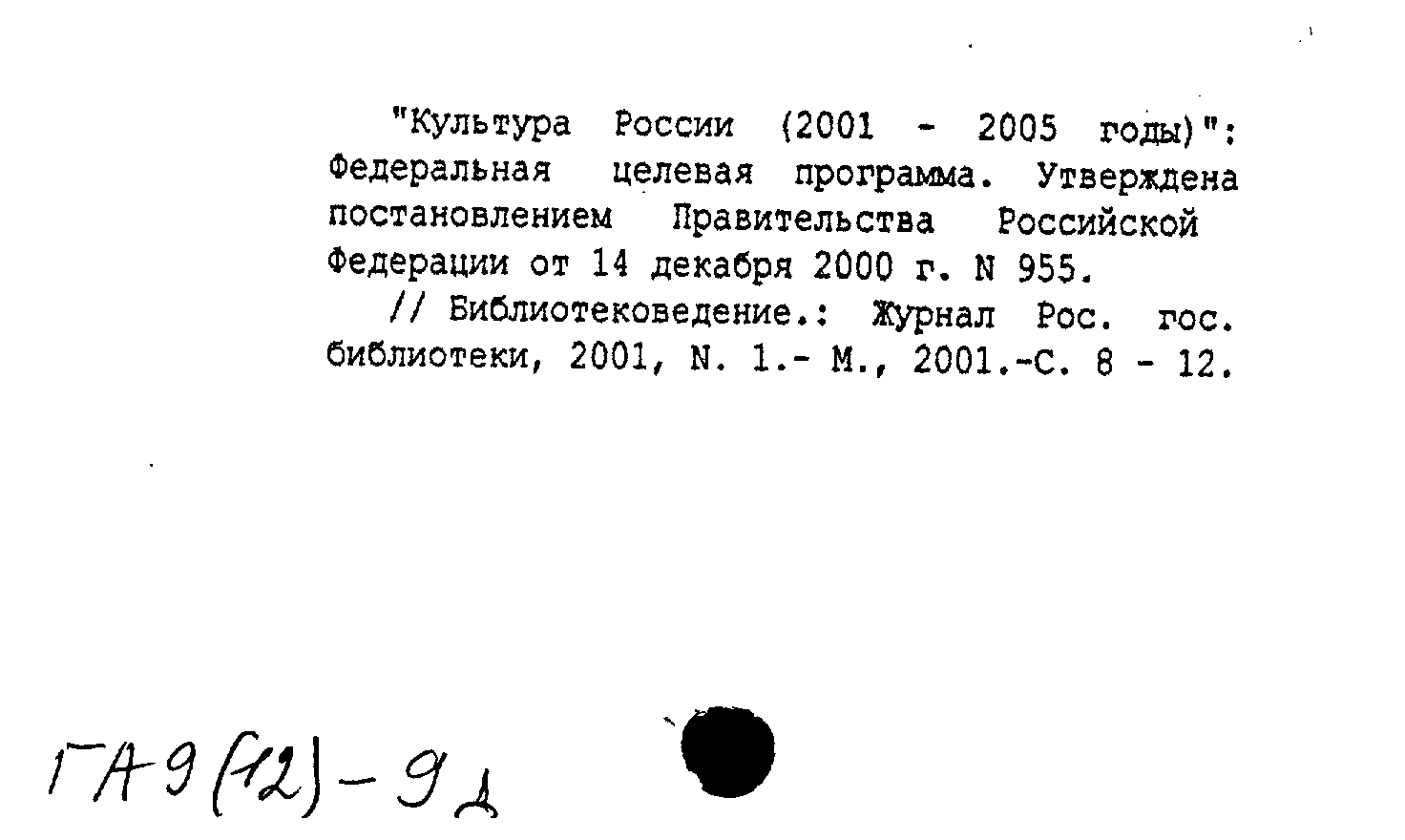 "Культура России (2001 - 2005 годы)": Федеральная целевая программа. Утверждена постановлением Правительства Российской Федерации от 14 декабря 2000 г. N 955.

// Библиотековедение.: Журнал Рос. гос. библиотеки, 2001, N. 1.- М., 2001.-С. 8 - 12.

ГА9(12)-9д